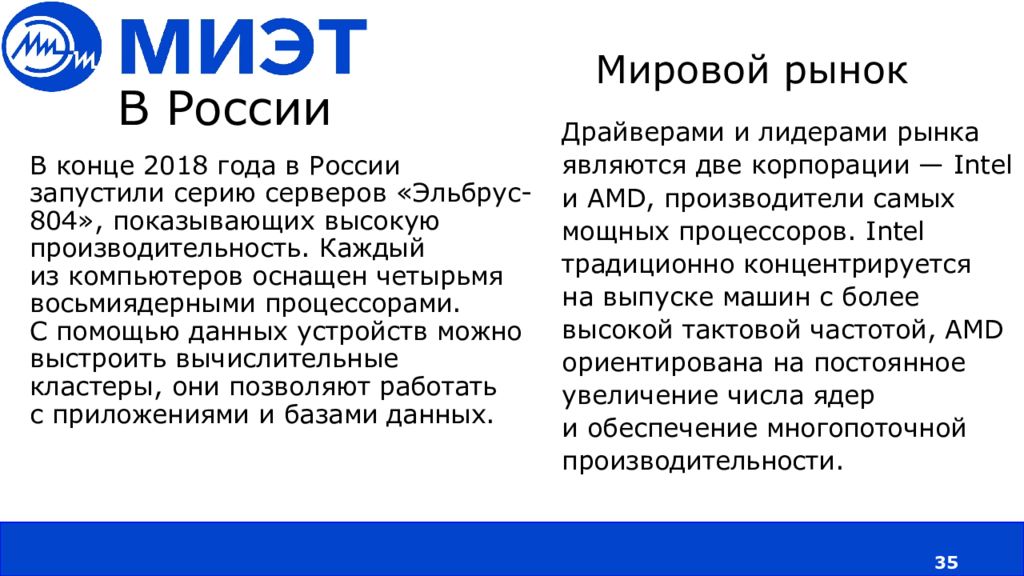 МИЭТ

В России

В конце 2018 года в России запустили серию серверов «Эльбрус-804», показывающих высокую производительность. Каждый из компьютеров оснащен четырьмя восьмиядерными процессорами. С помощью данных устройств можно выстроить вычислительные кластеры, они позволяют работать с приложениями и базами данных.

Мировой рынок

Драйверами и лидерами рынка являются две корпорации — Intel и AMD, производители самых мощных процессоров. Intel традиционно концентрируется на выпуске машин с более высокой тактовой частотой, AMD ориентирована на постоянное увеличение числа ядер и обеспечение многопоточной производительности.

35